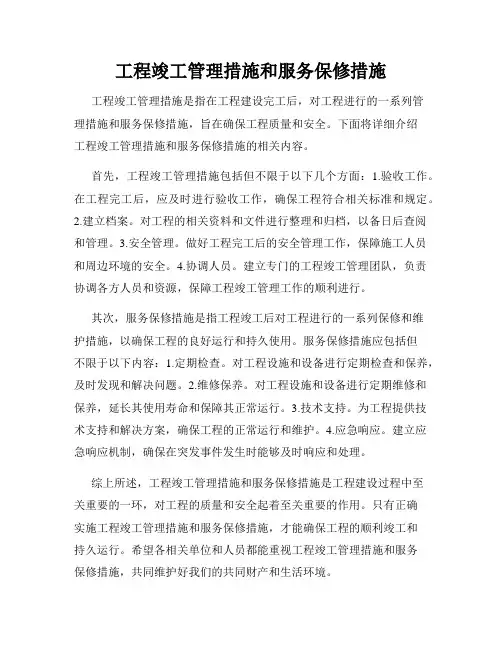 工程竣工管理措施和服务保修措施

工程竣工管理措施是指在工程建设完工后，对工程进行的一系列管理措施和服务保修措施，旨在确保工程质量和安全。下面将详细介绍工程竣工管理措施和服务保修措施的相关内容。

首先，工程竣工管理措施包括但不限于以下几个方面：1.验收工作。在工程完工后，应及时进行验收工作，确保工程符合相关标准和规定。2.建立档案。对工程的相关资料和文件进行整理和归档，以备日后查阅和管理。3.安全管理。做好工程完工后的安全管理工作，保障施工人员和周边环境的安全。4.协调人员。建立专门的工程竣工管理团队，负责协调各方人员和资源，保障工程竣工管理工作的顺利进行。

其次，服务保修措施是指工程竣工后对工程进行的一系列保修和维护措施，以确保工程的良好运行和持久使用。服务保修措施应包括但不限于以下内容：1.定期检查。对工程设施和设备进行定期检查和保养，及时发现和解决问题。2.维修保养。对工程设施和设备进行定期维修和保养，延长其使用寿命和保障其正常运行。3.技术支持。为工程提供技术支持和解决方案，确保工程的正常运行和维护。4.应急响应。建立应急响应机制，确保在突发事件发生时能够及时响应和处理。

综上所述，工程竣工管理措施和服务保修措施是工程建设过程中至关重要的一环，对工程的质量和安全起着至关重要的作用。只有正确实施工程竣工管理措施和服务保修措施，才能确保工程的顺利竣工和持久运行。希望各相关单位和人员都能重视工程竣工管理措施和服务保修措施，共同维护好我们的共同财产和生活环境。